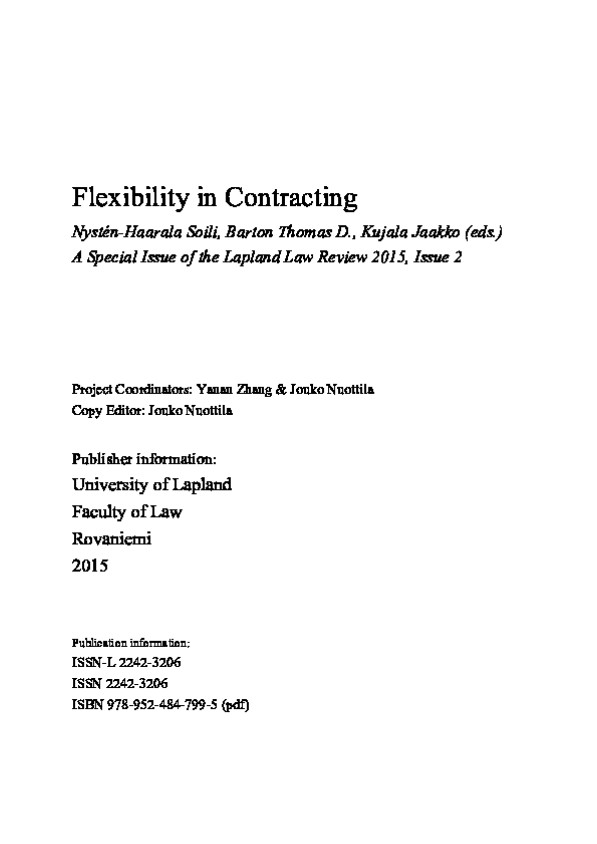 Flexibility in Contracting

Nystén-Haarala Soili, Barton Thomas D., Kujala Jaakko (eds.)

A Special Issue of the Lapland Law Review 2015, Issue 2

Project Coordinators: Yanan Zhang & Jouko Nuottila
Copy Editor: Jouko Nuottila

Publisher information:
University of Lapland
Faculty of Law
Rovaniemi
2015

Publication information:
ISSN-L 2242-3206
ISSN 2242-3206
ISBN 978-952-484-799-5 (pdf)